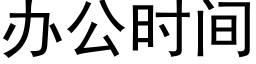 办公时间